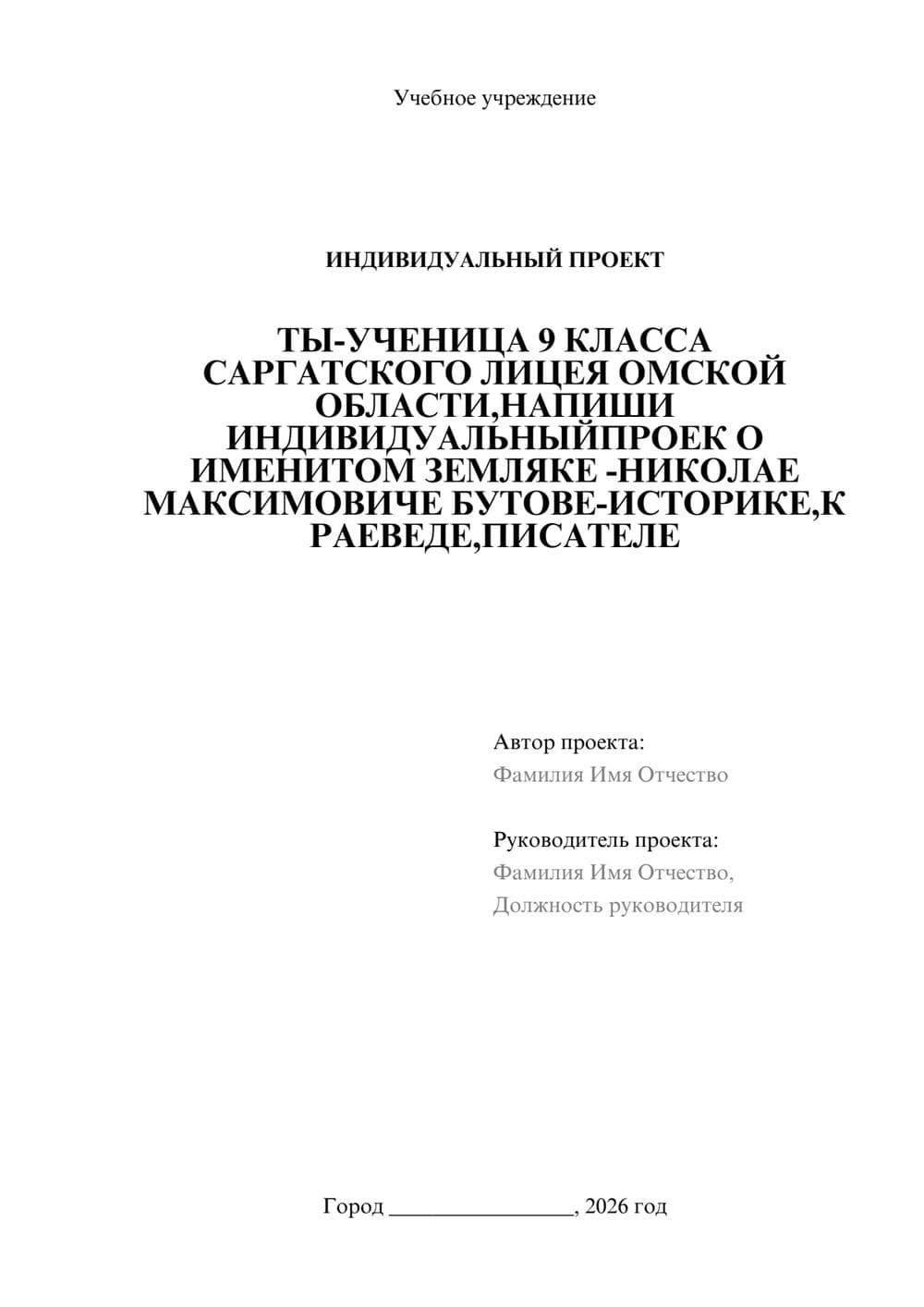 Учебное учреждение

ИНДИВИДУАЛЬНЫЙ ПРОЕКТ

ТЫ-УЧЕНИЦА 9 КЛАССА САРГАТСКОГО ЛИЦЕЯ ОМСКОЙ ОБЛАСТИ,НАПИШИ ИНДИВИДУАЛЬНЫЙПРОЕК О ИМЕНИТОМ ЗЕМЛЯКЕ -НИКОЛАЕ МАКСИМОВИЧЕ БУТОВЕ-ИСТОРИКЕ,К РАЕВЕДЕ,ПИСАТЕЛЕ

Автор проекта:
Фамилия Имя Отчество

Руководитель проекта:
Фамилия Имя Отчество,
Должность руководителя

Город ________________, 2026 год